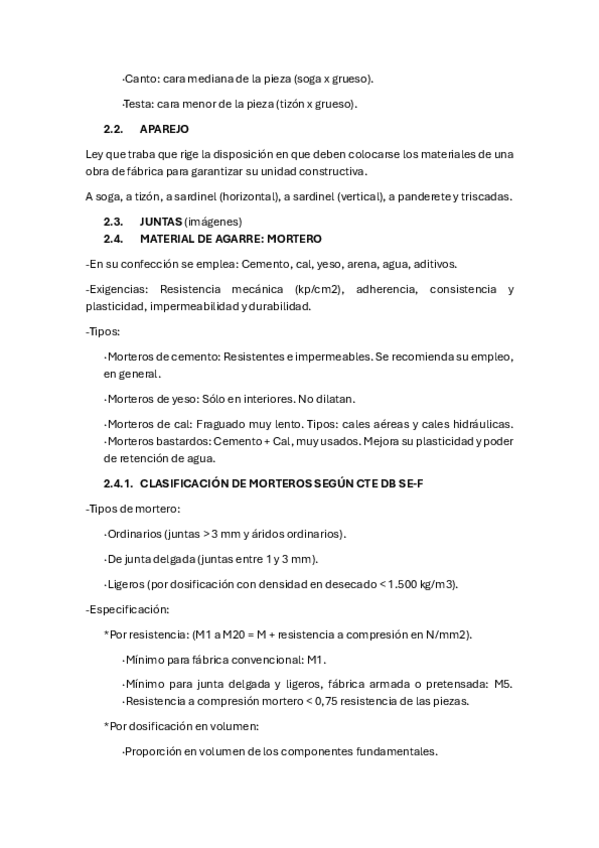 ·Canto: cara mediana de la pieza (soga x grueso).

·Testa: cara menor de la pieza (tizón x grueso).

2.2. APAREJO

Ley que traba que rige la disposición en que deben colocarse los materiales de una obra de fábrica para garantizar su unidad constructiva.

A soga, a tizón, a sardinel (horizontal), a sardinel (vertical), a panderete y triscadas.

2.3. JUNTAS (imágenes)

2.4. MATERIAL DE AGARRE: MORTERO

-En su confección se emplea: Cemento, cal, yeso, arena, agua, aditivos.

-Exigencias: Resistencia mecánica (kp/cm2), adherencia, consistencia y plasticidad, impermeabilidad y durabilidad.

-Tipos:

·Morteros de cemento: Resistentes e impermeables. Se recomienda su empleo, en general.

·Morteros de yeso: Sólo en interiores. No dilatan.

·Morteros de cal: Fraguado muy lento. Tipos: cales aéreas y cales hidráulicas.
·Morteros bastardos: Cemento + Cal, muy usados. Mejora su plasticidad y poder de retención de agua.

2.4.1. CLASIFICACIÓN DE MORTEROS SEGÚN CTE DB SE-F

-Tipos de mortero:

·Ordinarios (juntas > 3 mm y áridos ordinarios).

·De junta delgada (juntas entre 1 y 3 mm).

·Ligeros (por dosificación con densidad en desecado < 1.500 kg/m3).

-Especificación:

*Por resistencia: (M1 a M20 = M + resistencia a compresión en N/mm2).

·Mínimo para fábrica convencional: M1.

·Mínimo para junta delgada y ligeros, fábrica armada o pretensada: M5.
·Resistencia a compresión mortero < 0,75 resistencia de las piezas.

*Por dosificación en volumen:

·Proporción en volumen de los componentes fundamentales.